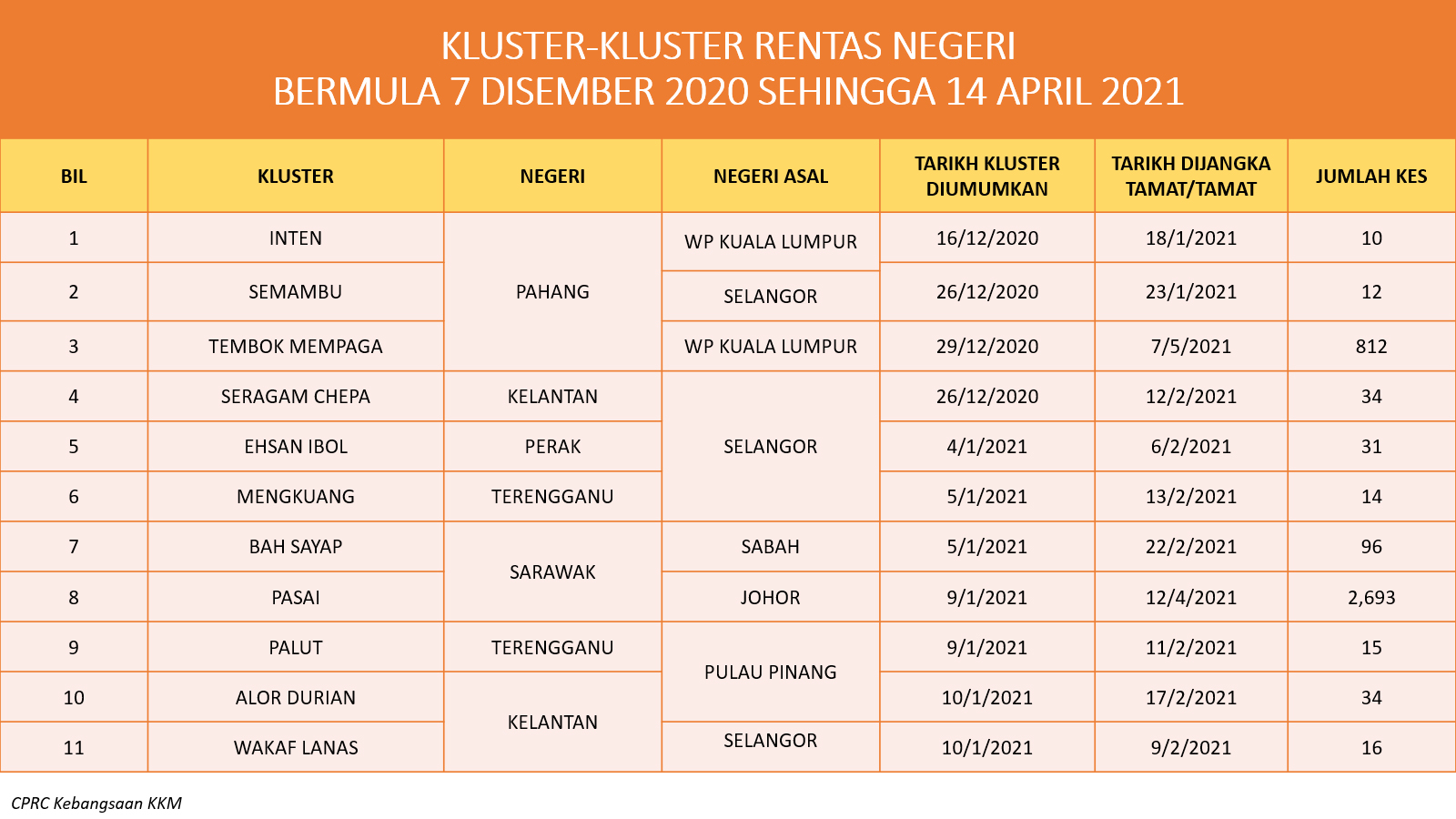 KLUSTER-KLUSTER RENTAS NEGERI
BERMULA 7 DISEMBER 2020 SEHINGGA 14 APRIL 2021

| BIL | KLUSTER | NEGERI | NEGERI ASAL | TARIKH KLUSTER DIUMUMKAN | TARIKH DIJANGKA TAMAT/TAMAT | JUMLAH KES |
|---|---|---|---|---|---|---|
| 1 | INTEN | PAHANG | WP KUALA LUMPUR | 16/12/2020 | 18/1/2021 | 10 |
| 2 | SEMAMBU | PAHANG | SELANGOR | 26/12/2020 | 23/1/2021 | 12 |
| 3 | TEMBOK MEMPAGA | PAHANG | WP KUALA LUMPUR | 29/12/2020 | 7/5/2021 | 812 |
| 4 | SERAGAM CHEPA | KELANTAN | SELANGOR | 26/12/2020 | 12/2/2021 | 34 |
| 5 | EHSAN IBOL | PERAK | SELANGOR | 4/1/2021 | 6/2/2021 | 31 |
| 6 | MENGKUANG | TERENGGANU | SELANGOR | 5/1/2021 | 13/2/2021 | 14 |
| 7 | BAH SAYAP | SARAWAK | SABAH | 5/1/2021 | 22/2/2021 | 96 |
| 8 | PASAI | SARAWAK | JOHOR | 9/1/2021 | 12/4/2021 | 2,693 |
| 9 | PALUT | TERENGGANU | PULAU PINANG | 9/1/2021 | 11/2/2021 | 15 |
| 10 | ALOR DURIAN | KELANTAN | PULAU PINANG | 10/1/2021 | 17/2/2021 | 34 |
| 11 | WAKAF LANAS | KELANTAN | SELANGOR | 10/1/2021 | 9/2/2021 | 16 |

CPRC Kebangsaan KKM